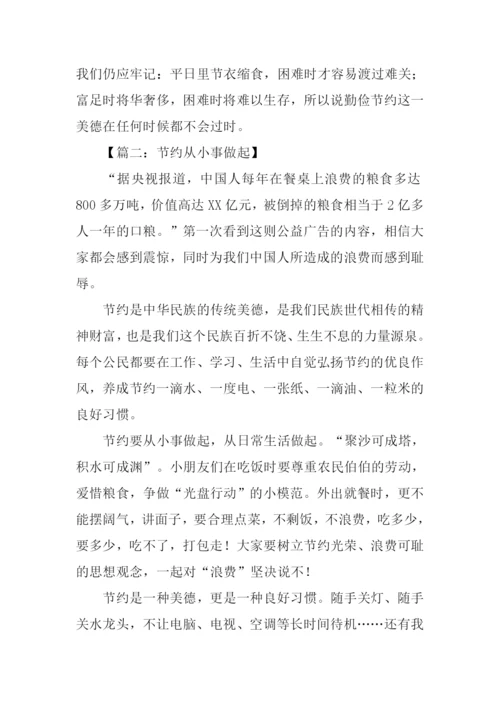 我们仍应牢记：平日里节衣缩食，困难时才容易渡过难关；富足时将华奢侈，困难时将难以生存，所以说勤俭节约这一美德在任何时候都不会过时。

【篇二：节约从小事做起】

“据央视报道，中国人每年在餐桌上浪费的粮食多达800多万吨，价值高达XX亿元，被倒掉的粮食相当于2亿多人一年的口粮。”第一次看到这则公益广告的内容，相信大家都会感到震惊，同时为我们中国人所造成的浪费而感到耻辱。

节约是中华民族的传统美德，是我们民族世代相传的精神财富，也是我们这个民族百折不饶、生生不息的力量源泉。每个公民都要在工作、学习、生活中自觉弘扬节约的优良作风，养成节约一滴水、一度电、一张纸、一滴油、一粒米的良好习惯。

节约要从小事做起，从日常生活做起。“聚沙可成塔，积水可成渊”。小朋友们在吃饭时要尊重农民伯伯的劳动，爱惜粮食，争做“光盘行动”的小模范。外出就餐时，更不能摆阔气，讲面子，要合理点菜，不剩饭，不浪费，吃多少，要多少，吃不了，打包走！大家要树立节约光荣、浪费可耻的思想观念，一起对“浪费”坚决说不！

节约是一种美德，更是一种良好习惯。随手关灯、随手关水龙头，不让电脑、电视、空调等长时间待机……还有我